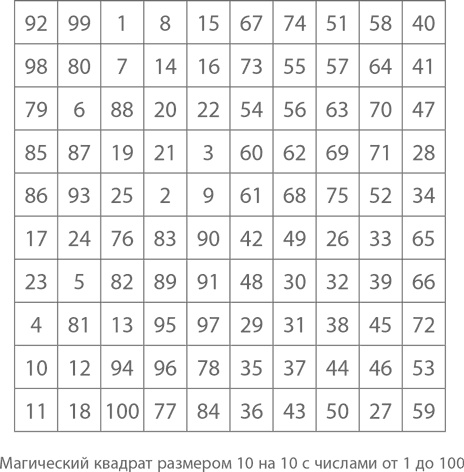 | 92 | 99 | 1 | 8 | 15 | 67 | 74 | 51 | 58 | 40 |
|---|---|---|---|---|---|---|---|---|---|
| 98 | 80 | 7 | 14 | 16 | 73 | 55 | 57 | 64 | 41 |
| 79 | 6 | 88 | 20 | 22 | 54 | 56 | 63 | 70 | 47 |
| 85 | 87 | 19 | 21 | 3 | 60 | 62 | 69 | 71 | 28 |
| 86 | 93 | 25 | 2 | 9 | 61 | 68 | 75 | 52 | 34 |
| 17 | 24 | 76 | 83 | 90 | 42 | 49 | 26 | 33 | 65 |
| 23 | 5 | 82 | 89 | 91 | 48 | 30 | 32 | 39 | 66 |
| 4 | 81 | 13 | 95 | 97 | 29 | 31 | 38 | 45 | 72 |
| 10 | 12 | 94 | 96 | 78 | 35 | 37 | 44 | 46 | 53 |
| 11 | 18 | 100 | 77 | 84 | 36 | 43 | 50 | 27 | 59 |

Магический квадрат размером 10 на 10 с числами от 1 до 100